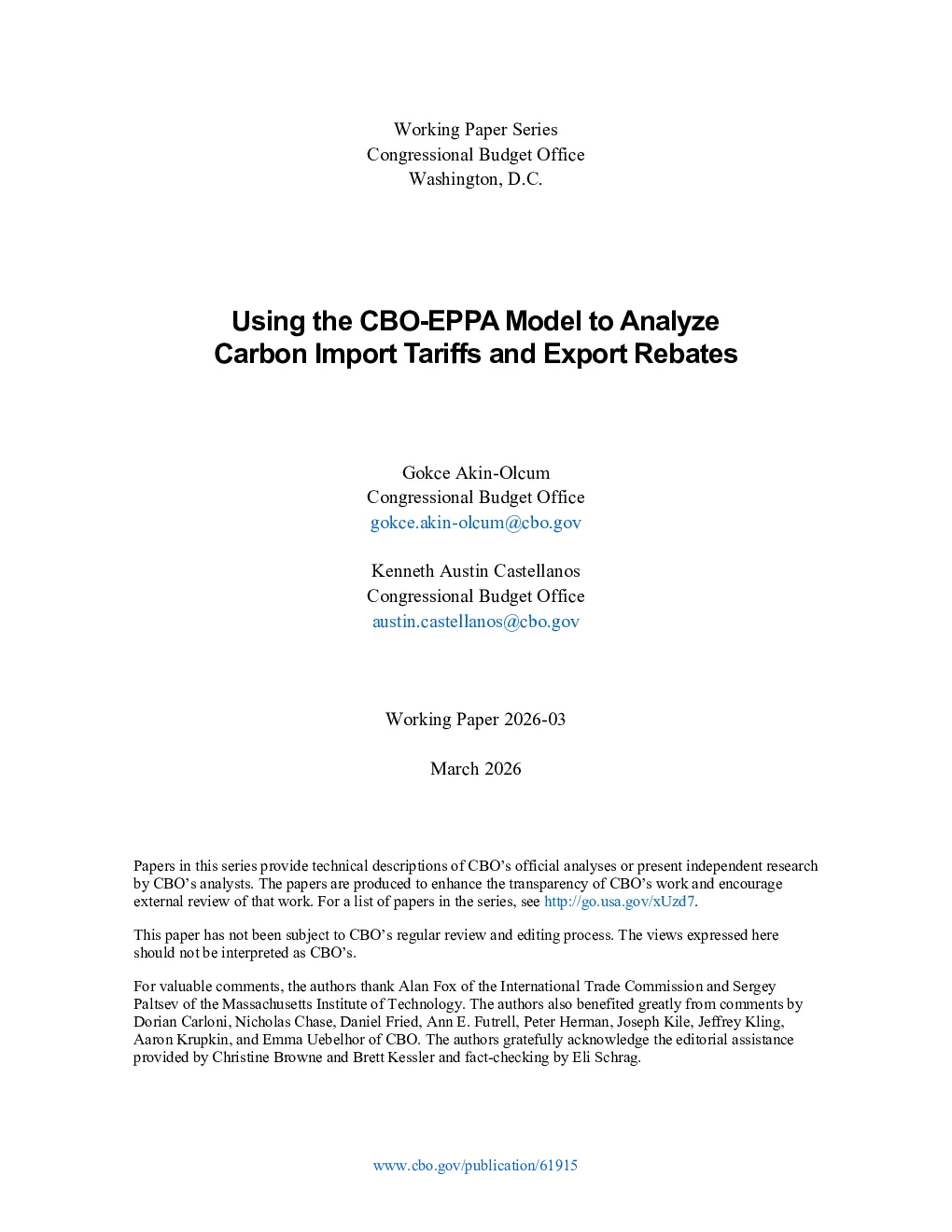 Working Paper Series
Congressional Budget Office
Washington, D.C.

Using the CBO-EPPA Model to Analyze
Carbon Import Tariffs and Export Rebates

Gokce Akin-Olcum
Congressional Budget Office
gokce.akin-olcum@cbo.gov

Kenneth Austin Castellanos
Congressional Budget Office
austin.castellanos@cbo.gov

Working Paper 2026-03

March 2026

Papers in this series provide technical descriptions of CBO's official analyses or present independent research by CBO's analysts. The papers are produced to enhance the transparency of CBO's work and encourage external review of that work. For a list of papers in the series, see http://go.usa.gov/xUzd7.

This paper has not been subject to CBO's regular review and editing process. The views expressed here should not be interpreted as CBO's.

For valuable comments, the authors thank Alan Fox of the International Trade Commission and Sergey Paltsev of the Massachusetts Institute of Technology. The authors also benefited greatly from comments by Dorian Carloni, Nicholas Chase, Daniel Fried, Ann E. Futrell, Peter Herman, Joseph Kile, Jeffrey Kling, Aaron Krupkin, and Emma Uebelhor of CBO. The authors gratefully acknowledge the editorial assistance provided by Christine Browne and Brett Kessler and fact-checking by Eli Schrag.

www.cbo.gov/publication/61915